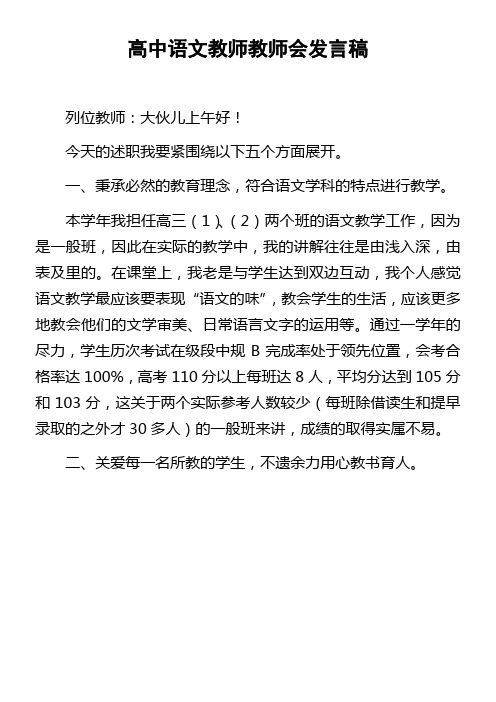 高中语文教师教师会发言稿

列位教师：大伙儿上午好！

今天的述职我要紧围绕以下五个方面展开。

一、秉承必然的教育理念，符合语文学科的特点进行教学。

本学年我担任高三（1）、（2）两个班的语文教学工作，因为是一般班，因此在实际的教学中，我的讲解往往是由浅入深，由表及里的。在课堂上，我老是与学生达到双边互动，我个人感觉语文教学最应该要表现“语文的味”，教会学生的生活，应该更多地教会他们的文学审美、日常语言文字的运用等。通过一学年的尽力，学生历次考试在级段中规 B 完成率处于领先位置，会考合格率达 100%，高考 110 分以上每班达 8 人，平均分达到 105 分和 103 分，这关于两个实际参考人数较少（每班除借读生和提早录取的之外才 30 多人）的一般班来讲，成绩的取得实属不易。

二、关爱每一名所教的学生，不遗余力用心教书育人。